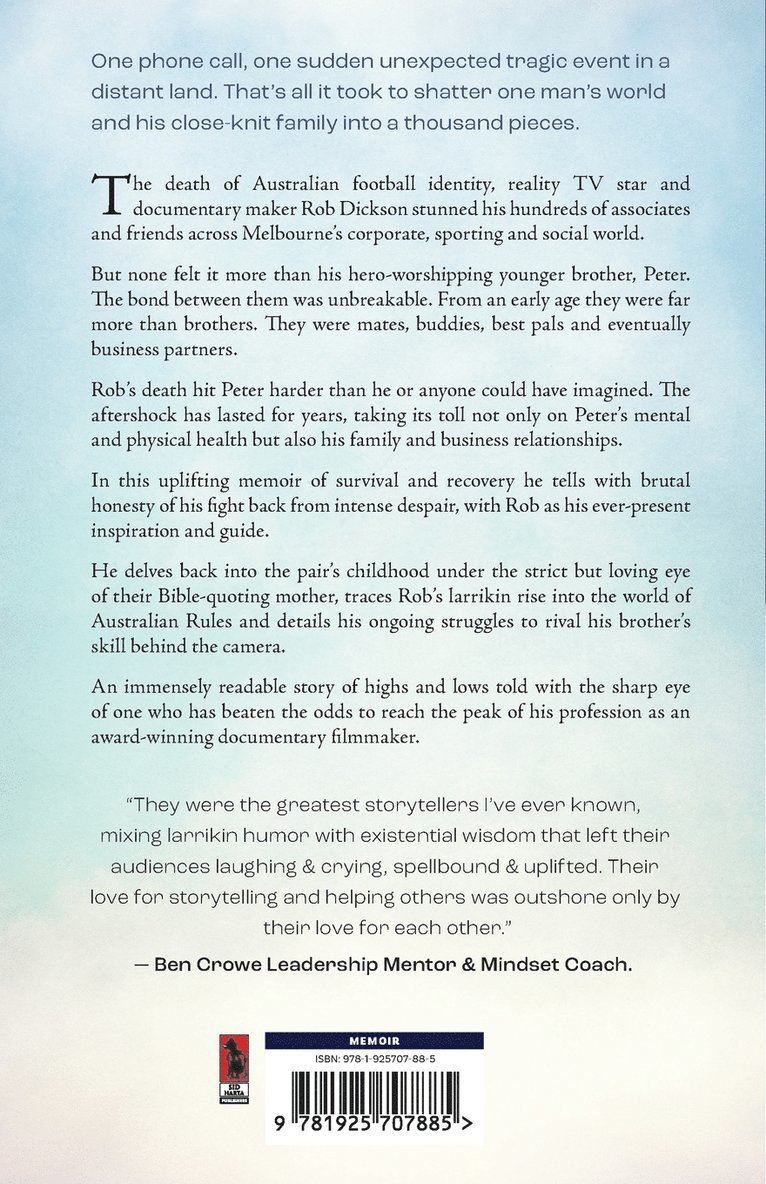 One phone call, one sudden unexpected tragic event in a distant land. That's all it took to shatter one man's world and his close-knit family into a thousand pieces.

The death of Australian football identity, reality TV star and documentary maker Rob Dickson stunned his hundreds of associates and friends across Melbourne's corporate, sporting and social world.

But none felt it more than his hero-worshipping younger brother, Peter. The bond between them was unbreakable. From an early age they were far more than brothers. They were mates, buddies, best pals and eventually business partners.

Rob's death hit Peter harder than he or anyone could have imagined. The aftershock has lasted for years, taking its toll not only on Peter's mental and physical health but also his family and business relationships.

In this uplifting memoir of survival and recovery he tells with brutal honesty of his fight back from intense despair, with Rob as his ever-present inspiration and guide.

He delves back into the pair's childhood under the strict but loving eye of their Bible-quoting mother, traces Rob's larrikin rise into the world of Australian Rules and details his ongoing struggles to rival his brother's skill behind the camera.

An immensely readable story of highs and lows told with the sharp eye of one who has beaten the odds to reach the peak of his profession as an award-winning documentary filmmaker.

"They were the greatest storytellers I've ever known, mixing larrikin humor with existential wisdom that left their audiences laughing & crying, spellbound & uplifted. Their love for storytelling and helping others was outshone only by their love for each other."

— Ben Crowe Leadership Mentor & Mindset Coach.

SID HARTA PUBLISHERS

MEMOIR

ISBN: 978-1-925707-88-5

9 781925 707885 >